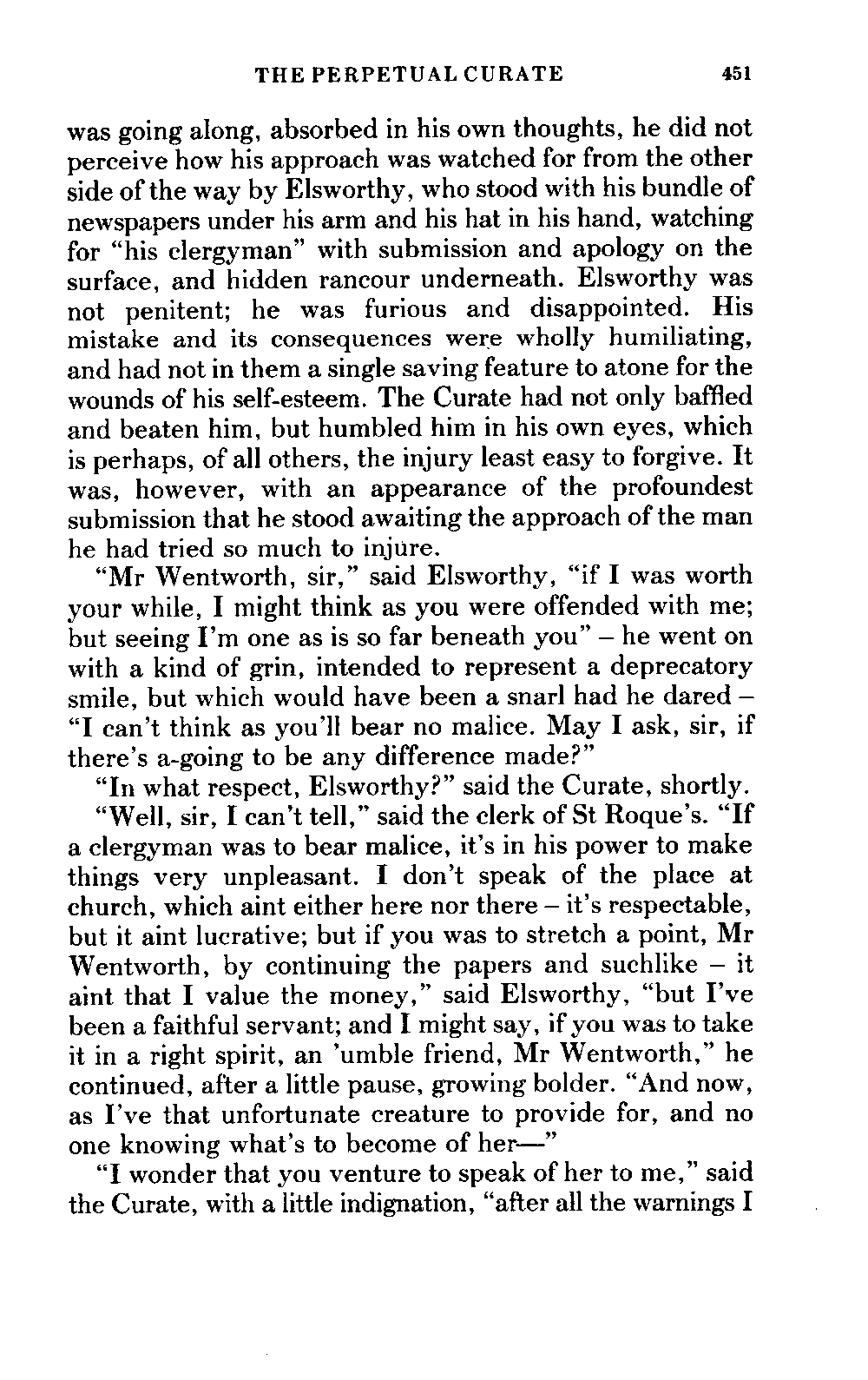 THE PERPETUAL CURATE 451

was going along, absorbed in his own thoughts, he did not perceive how his approach was watched for from the other side of the way by Elsworthy, who stood with his bundle of newspapers under his arm and his hat in his hand, watching for "his clergyman" with submission and apology on the surface, and hidden rancour underneath. Elsworthy was not penitent; he was furious and disappointed. His mistake and its consequences were wholly humiliating, and had not in them a single saving feature to atone for the wounds of his self-esteem. The Curate had not only baffled and beaten him, but humbled him in his own eyes, which is perhaps, of all others, the injury least easy to forgive. It was, however, with an appearance of the profoundest submission that he stood awaiting the approach of the man he had tried so much to injure.

"Mr Wentworth, sir," said Elsworthy, "if I was worth your while, I might think as you were offended with me; but seeing I'm one as is so far beneath you" – he went on with a kind of grin, intended to represent a deprecatory smile, but which would have been a snarl had he dared – "I can't think as you'll bear no malice. May I ask, sir, if there's a-going to be any difference made?"

"In what respect, Elsworthy?" said the Curate, shortly.

"Well, sir, I can't tell," said the clerk of St Roque's. "If a clergyman was to bear malice, it's in his power to make things very unpleasant. I don't speak of the place at church, which aint either here nor there – it's respectable, but it aint lucrative; but if you was to stretch a point, Mr Wentworth, by continuing the papers and suchlike – it aint that I value the money," said Elsworthy, "but I've been a faithful servant; and I might say, if you was to take it in a right spirit, an 'umble friend, Mr Wentworth," he continued, after a little pause, growing bolder. "And now, as I've that unfortunate creature to provide for, and no one knowing what's to become of her—"

"I wonder that you venture to speak of her to me," said the Curate, with a little indignation, "after all the warnings I